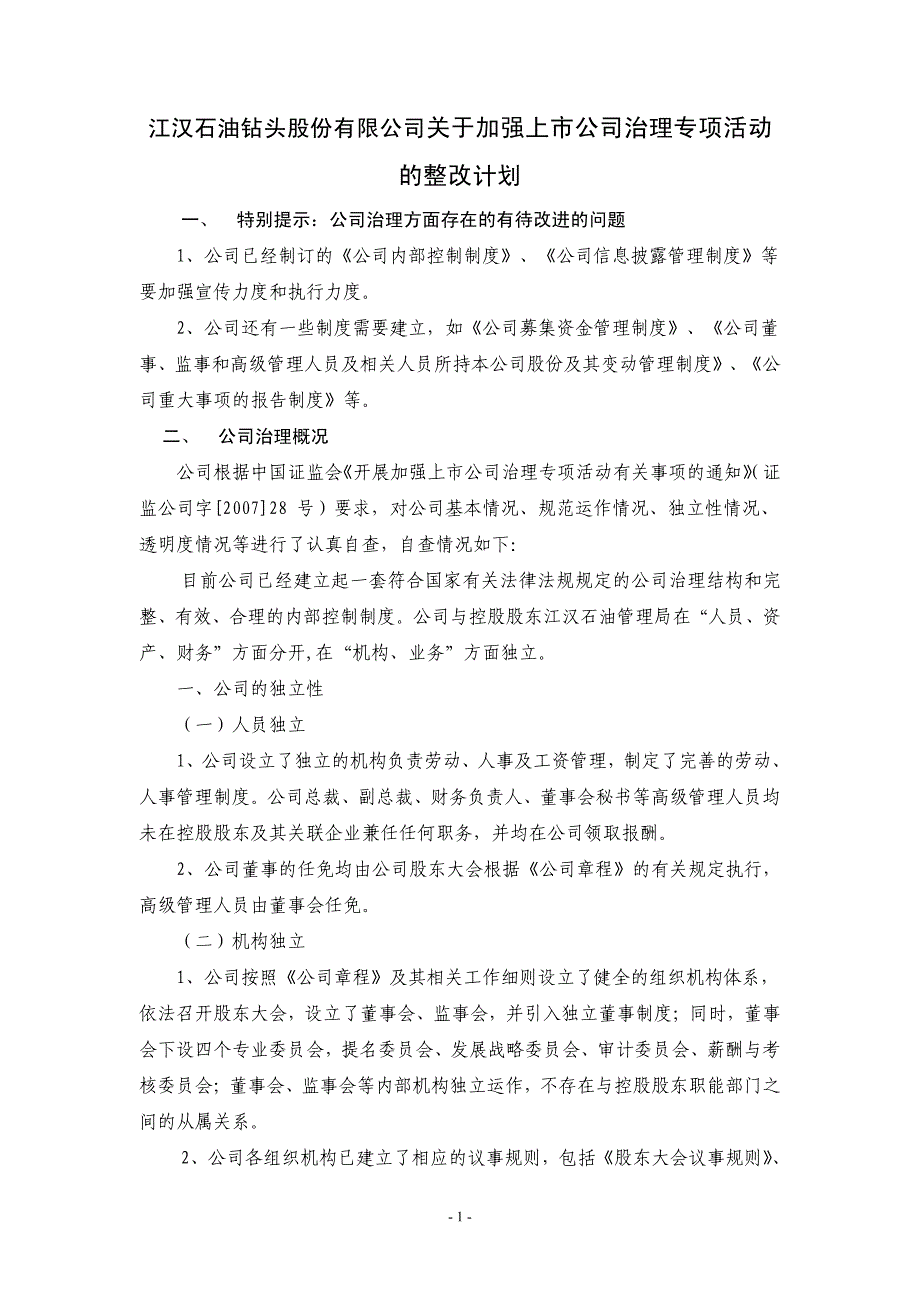 江汉石油钻头股份有限公司关于加强上市公司治理专项活动的整改计划

一、 特别提示：公司治理方面存在的有待改进的问题

1、公司已经制订的《公司内部控制制度》、《公司信息披露管理制度》等要加强宣传力度和执行力度。

2、公司还有一些制度需要建立，如《公司募集资金管理制度》、《公司董事、监事和高级管理人员及相关人员所持本公司股份及其变动管理制度》、《公司重大事项的报告制度》等。

二、 公司治理概况

公司根据中国证监会《开展加强上市公司治理专项活动有关事项的通知》(证监公司字[2007]28 号）要求，对公司基本情况、规范运作情况、独立性情况、透明度情况等进行了认真自查，自查情况如下:

目前公司已经建立起一套符合国家有关法律法规规定的公司治理结构和完整、有效、合理的内部控制制度。公司与控股股东江汉石油管理局在“人员、资产、财务”方面分开,在“机构、业务”方面独立。

一、公司的独立性

（一）人员独立

1、公司设立了独立的机构负责劳动、人事及工资管理，制定了完善的劳动、人事管理制度。公司总裁、副总裁、财务负责人、董事会秘书等高级管理人员均未在控股股东及其关联企业兼任任何职务，并均在公司领取报酬。

2、公司董事的任免均由公司股东大会根据《公司章程》的有关规定执行，高级管理人员由董事会任免。

（二）机构独立

1、公司按照《公司章程》及其相关工作细则设立了健全的组织机构体系，依法召开股东大会，设立了董事会、监事会，并引入独立董事制度；同时，董事会下设四个专业委员会，提名委员会、发展战略委员会、审计委员会、薪酬与考核委员会；董事会、监事会等内部机构独立运作，不存在与控股股东职能部门之间的从属关系。

2、公司各组织机构已建立了相应的议事规则，包括《股东大会议事规则》、

- 1 -